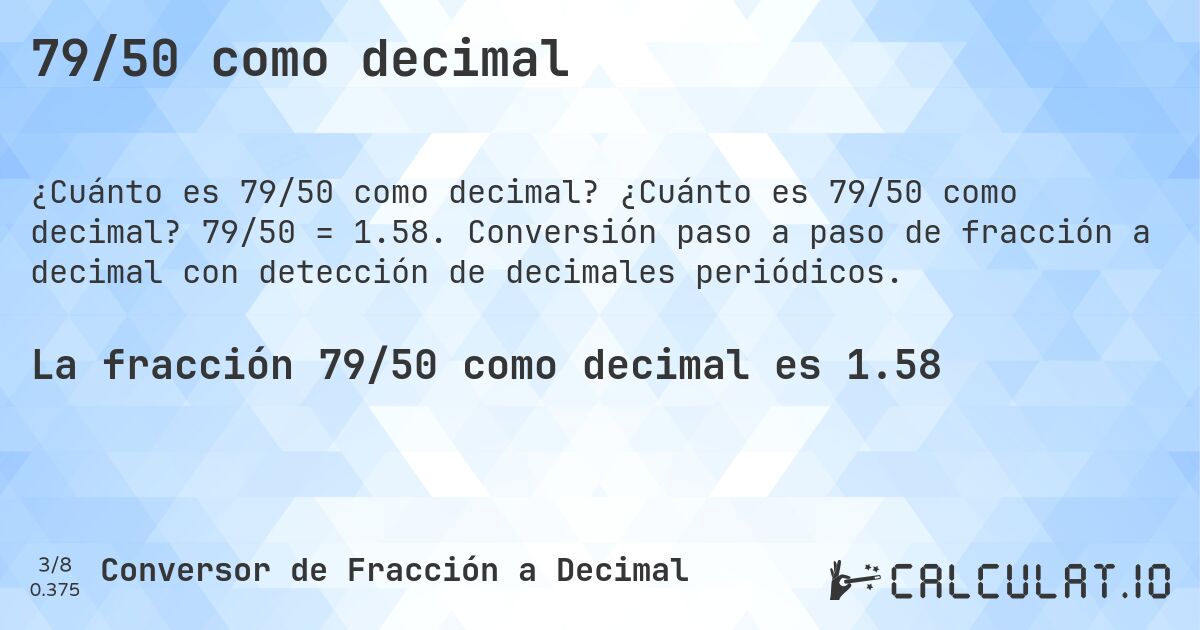 79/50 como decimal

¿Cuánto es 79/50 como decimal? ¿Cuánto es 79/50 como decimal? 79/50 = 1.58. Conversión paso a paso de fracción a decimal con detección de decimales periódicos.

La fracción 79/50 como decimal es 1.58

3/8
0.375

Conversor de Fracción a Decimal

CALCULAT.IO